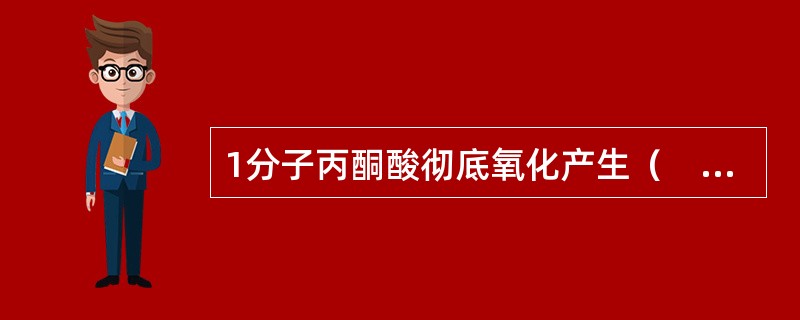 1分子丙酮酸彻底氧化产生（ ...